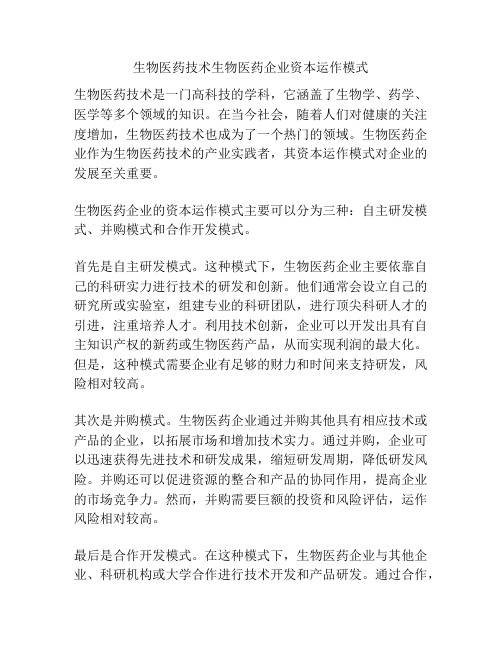 生物医药技术生物医药企业资本运作模式

生物医药技术是一门高科技的学科，它涵盖了生物学、药学、医学等多个领域的知识。在当今社会，随着人们对健康的关注度增加，生物医药技术也成为了一个热门的领域。生物医药企业作为生物医药技术的产业实践者，其资本运作模式对企业的发展至关重要。

生物医药企业的资本运作模式主要可以分为三种：自主研发模式、并购模式和合作开发模式。

首先是自主研发模式。这种模式下，生物医药企业主要依靠自己的科研实力进行技术的研发和创新。他们通常会设立自己的研究所或实验室，组建专业的科研团队，进行顶尖科研人才的引进，注重培养人才。利用技术创新，企业可以开发出具有自主知识产权的新药或生物医药产品，从而实现利润的最大化。但是，这种模式需要企业有足够的财力和时间来支持研发，风险相对较高。

其次是并购模式。生物医药企业通过并购其他具有相应技术或产品的企业，以拓展市场和增加技术实力。通过并购，企业可以迅速获得先进技术和研发成果，缩短研发周期，降低研发风险。并购还可以促进资源的整合和产品的协同作用，提高企业的市场竞争力。然而，并购需要巨额的投资和风险评估，运作风险相对较高。

最后是合作开发模式。在这种模式下，生物医药企业与其他企业、科研机构或大学合作进行技术开发和产品研发。通过合作，